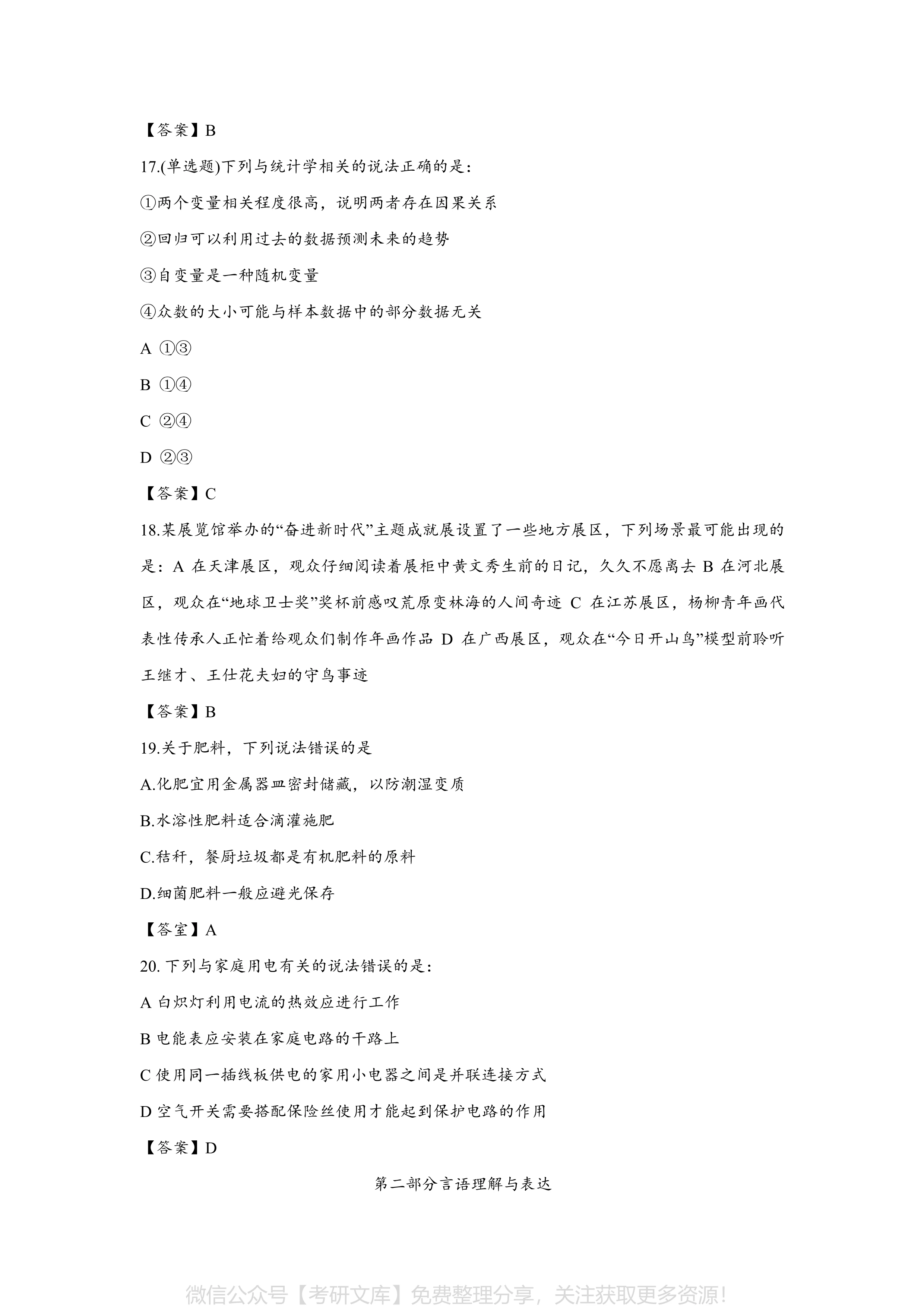 【答案】B

17.(单选题)下列与统计学相关的说法正确的是：

①两个变量相关程度很高，说明两者存在因果关系

②回归可以利用过去的数据预测未来的趋势

③自变量是一种随机变量

④众数的大小可能与样本数据中的部分数据无关

A ①③

B ①④

C ②④

D ②③

【答案】C

18.某展览馆举办的“奋进新时代”主题成就展设置了一些地方展区，下列场景最可能出现的是：A 在天津展区，观众仔细阅读着展柜中黄文秀生前的日记，久久不愿离去 B 在河北展区，观众在“地球卫士奖”奖杯前感叹荒原变林海的人间奇迹 C 在江苏展区，杨柳青年画代表性传承人正忙着给观众们制作年画作品 D 在广西展区，观众在“今日开山岛”模型前聆听王继才、王仕花夫妇的守岛事迹

【答案】B

19.关于肥料，下列说法错误的是

A.化肥宜用金属器皿密封储藏，以防潮湿变质

B.水溶性肥料适合滴灌施肥

C.秸秆，餐厨垃圾都是有机肥料的原料

D.细菌肥料一般应避光保存

【答室】A

20. 下列与家庭用电有关的说法错误的是：

A 白炽灯利用电流的热效应进行工作

B 电能表应安装在家庭电路的干路上

C 使用同一插线板供电的家用小电器之间是并联连接方式

D 空气开关需要搭配保险丝使用才能起到保护电路的作用

【答案】D

第二部分言语理解与表达

微信公众号【考研文库】免费整理分享，关注获取更多资源！